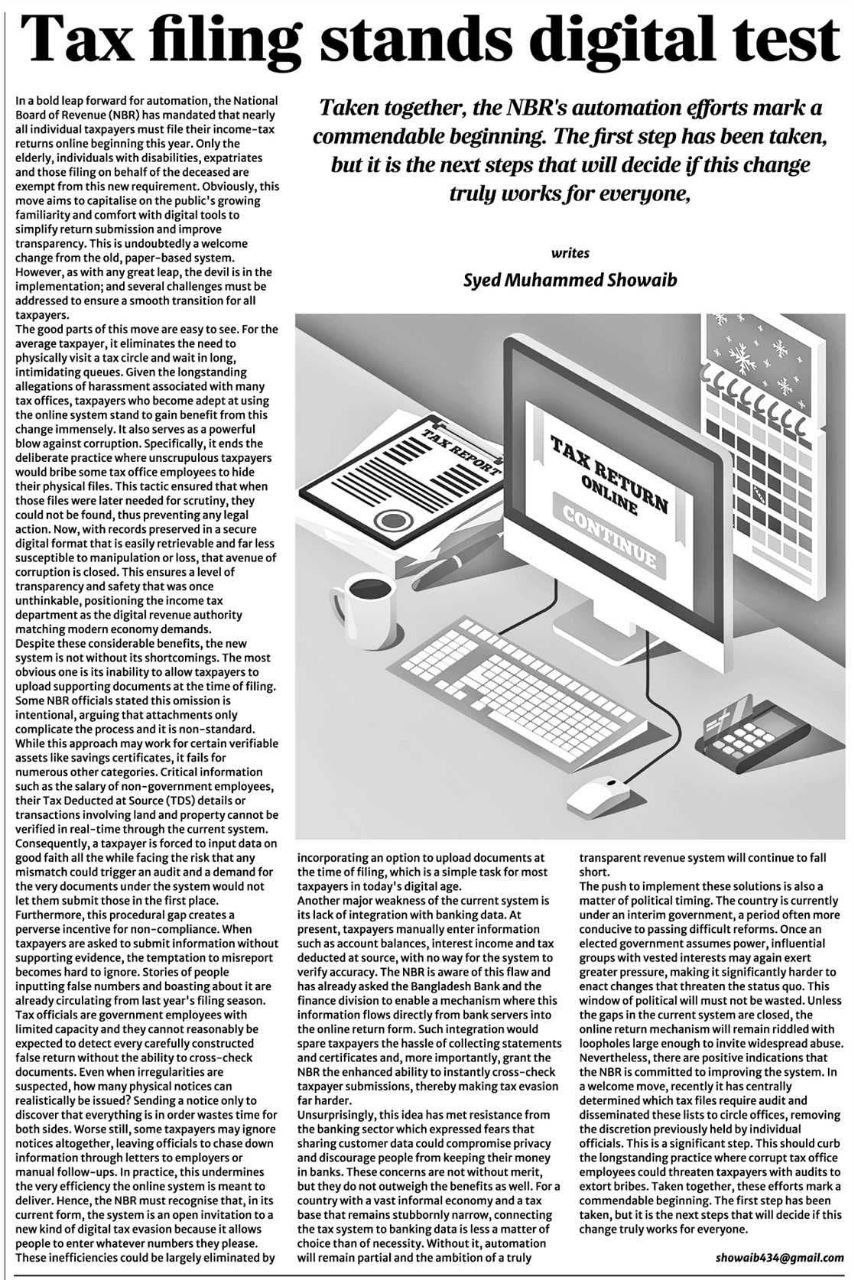 Tax filing stands digital test

Taken together, the NBR's automation efforts mark a commendable beginning. The first step has been taken, but it is the next steps that will decide if this change truly works for everyone,

writes

Syed Muhammed Showaib

TAX REPORT

TAX RETURN ONLINE

CONTINUE

In a bold leap forward for automation, the National Board of Revenue (NBR) has mandated that nearly all individual taxpayers must file their income-tax returns online beginning this year. Only the elderly, individuals with disabilities, expatriates and those filing on behalf of the deceased are exempt from this new requirement. Obviously, this move aims to capitalise on the public's growing familiarity and comfort with digital tools to simplify return submission and improve transparency. This is undoubtedly a welcome change from the old, paper-based system. However, as with any great leap, the devil is in the implementation; and several challenges must be addressed to ensure a smooth transition for all taxpayers.

The good parts of this move are easy to see. For the average taxpayer, it eliminates the need to physically visit a tax circle and wait in long, intimidating queues. Given the longstanding allegations of harassment associated with many tax offices, taxpayers who become adept at using the online system stand to gain benefit from this change immensely. It also serves as a powerful blow against corruption. Specifically, it ends the deliberate practice where unscrupulous taxpayers would bribe some tax office employees to hide their physical files. This tactic ensured that when those files were later needed for scrutiny, they could not be found, thus preventing any legal action. Now, with records preserved in a secure digital format that is easily retrievable and far less susceptible to manipulation or loss, that avenue of corruption is closed. This ensures a level of transparency and safety that was once unthinkable, positioning the income tax department as the digital revenue authority matching modern economy demands.

Despite these considerable benefits, the new system is not without its shortcomings. The most obvious one is its inability to allow taxpayers to upload supporting documents at the time of filing. Some NBR officials stated this omission is intentional, arguing that attachments only complicate the process and it is non-standard. While this approach may work for certain verifiable assets like savings certificates, it fails for numerous other categories. Critical information such as the salary of non-government employees, their Tax Deducted at Source (TDS) details or transactions involving land and property cannot be verified in real-time through the current system. Consequently, a taxpayer is forced to input data on good faith all the while facing the risk that any mismatch could trigger an audit and a demand for the very documents under the system would not let them submit those in the first place. Furthermore, this procedural gap creates a perverse incentive for non-compliance. When taxpayers are asked to submit information without supporting evidence, the temptation to misreport becomes hard to ignore. Stories of people inputting false numbers and boasting about it are already circulating from last year's filing season. Tax officials are government employees with limited capacity and they cannot reasonably be expected to detect every carefully constructed false return without the ability to cross-check documents. Even when irregularities are suspected, how many physical notices can realistically be issued? Sending a notice only to discover that everything is in order wastes time for both sides. Worse still, some taxpayers may ignore notices altogether, leaving officials to chase down information through letters to employers or manual follow-ups. In practice, this undermines the very efficiency the online system is meant to deliver. Hence, the NBR must recognise that, in its current form, the system is an open invitation to a new kind of digital tax evasion because it allows people to enter whatever numbers they please. These inefficiencies could be largely eliminated by incorporating an option to upload documents at the time of filing, which is a simple task for most taxpayers in today's digital age.

Another major weakness of the current system is its lack of integration with banking data. At present, taxpayers manually enter information such as account balances, interest income and tax deducted at source, with no way for the system to verify accuracy. The NBR is aware of this flaw and has already asked the Bangladesh Bank and the finance division to enable a mechanism where this information flows directly from bank servers into the online return form. Such integration would spare taxpayers the hassle of collecting statements and certificates and, more importantly, grant the NBR the enhanced ability to instantly cross-check taxpayer submissions, thereby making tax evasion far harder.

Unsurprisingly, this idea has met resistance from the banking sector which expressed fears that sharing customer data could compromise privacy and discourage people from keeping their money in banks. These concerns are not without merit, but they do not outweigh the benefits as well. For a country with a vast informal economy and a tax base that remains stubbornly narrow, connecting the tax system to banking data is less a matter of choice than of necessity. Without it, automation will remain partial and the ambition of a truly transparent revenue system will continue to fall short.

The push to implement these solutions is also a matter of political timing. The country is currently under an interim government, a period often more conducive to passing difficult reforms. Once an elected government assumes power, influential groups with vested interests may again exert greater pressure, making it significantly harder to enact changes that threaten the status quo. This window of political will must not be wasted. Unless the gaps in the current system are closed, the online return mechanism will remain riddled with loopholes large enough to invite widespread abuse. Nevertheless, there are positive indications that the NBR is committed to improving the system. In a welcome move, recently it has centrally determined which tax files require audit and disseminated these lists to circle offices, removing the discretion previously held by individual officials. This is a significant step. This should curb the longstanding practice where corrupt tax office employees could threaten taxpayers with audits to extort bribes. Taken together, these efforts mark a commendable beginning. The first step has been taken, but it is the next steps that will decide if this change truly works for everyone.

showaib434@gmail.com